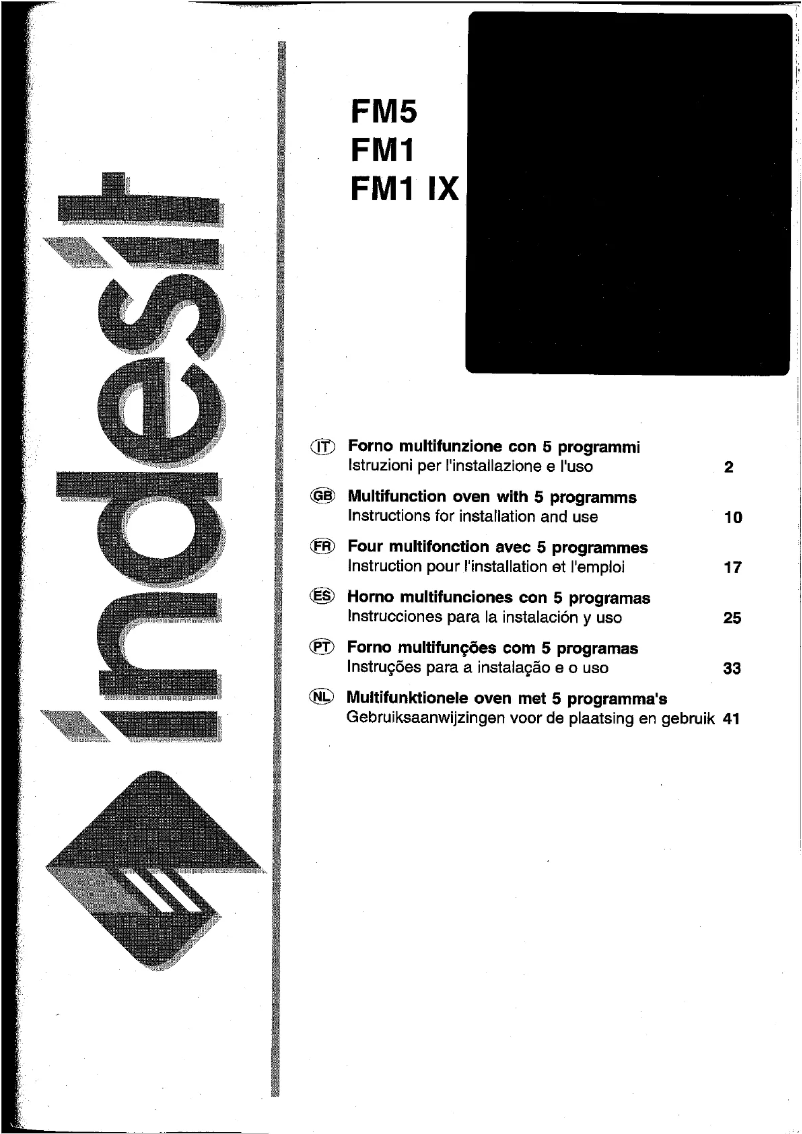 indesit

FM5
FM1
FM1 IX

IT Forno multifunzione con 5 programmi
Istruzioni per l'installazione e l'uso 2

GB Multifunction oven with 5 programms
Instructions for installation and use 10

FR Four multifonction avec 5 programmes
Instruction pour l'installation et l'emploi 17

ES Horno multifunciones con 5 programas
Instrucciones para la instalación y uso 25

PT Forno multifunções com 5 programas
Instruções para a instalação e o uso 33

NL Multifunktionele oven met 5 programma's
Gebruiksaanwijzingen voor de plaatsing en gebruik 41